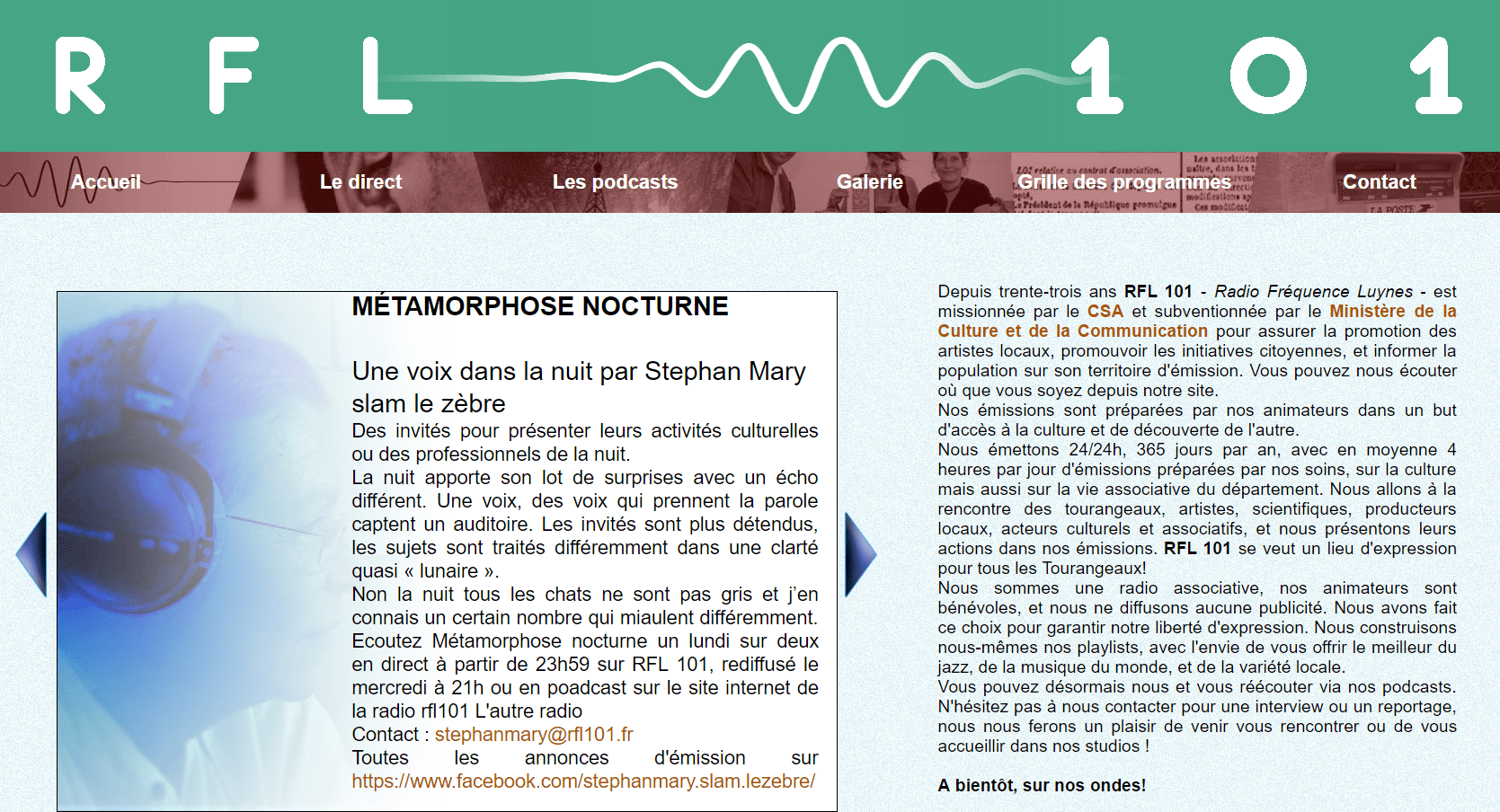 RFL 101

Accueil
Le direct
Les podcasts
Galerie
Grille des programmes
Contact

MÉTAMORPHOSE NOCTURNE

Une voix dans la nuit par Stephan Mary slam le zèbre

Des invités pour présenter leurs activités culturelles ou des professionnels de la nuit.
La nuit apporte son lot de surprises avec un écho différent. Une voix, des voix qui prennent la parole captent un auditoire. Les invités sont plus détendus, les sujets sont traités différemment dans une clarté quasi « lunaire ».
Non la nuit tous les chats ne sont pas gris et j'en connais un certain nombre qui miaulent différemment.
Ecoutez Métamorphose nocturne un lundi sur deux en direct à partir de 23h59 sur RFL 101, rediffusé le mercredi à 21h ou en poadcast sur le site internet de la radio rfl101 L'autre radio
Contact : stephanmary@rfl101.fr
Toutes les annonces d'émission sur https://www.facebook.com/stephanmary.slam.lezebre/

Depuis trente-trois ans RFL 101 - Radio Fréquence Luynes - est missionnée par le CSA et subventionnée par le Ministère de la Culture et de la Communication pour assurer la promotion des artistes locaux, promouvoir les initiatives citoyennes, et informer la population sur son territoire d'émission. Vous pouvez nous écouter où que vous soyez depuis notre site.
Nos émissions sont préparées par nos animateurs dans un but d'accès à la culture et de découverte de l'autre.
Nous émettons 24/24h, 365 jours par an, avec en moyenne 4 heures par jour d'émissions préparées par nos soins, sur la culture mais aussi sur la vie associative du département. Nous allons à la rencontre des tourangeaux, artistes, scientifiques, producteurs locaux, acteurs culturels et associatifs, et nous présentons leurs actions dans nos émissions. RFL 101 se veut un lieu d'expression pour tous les Tourangeaux!
Nous sommes une radio associative, nos animateurs sont bénévoles, et nous ne diffusons aucune publicité. Nous avons fait ce choix pour garantir notre liberté d'expression. Nous construisons nous-mêmes nos playlists, avec l'envie de vous offrir le meilleur du jazz, de la musique du monde, et de la variété locale.
Vous pouvez désormais nous et vous réécouter via nos podcasts.
N'hésitez pas à nous contacter pour une interview ou un reportage, nous nous ferons un plaisir de venir vous rencontrer ou de vous accueillir dans nos studios !

A bientôt, sur nos ondes!